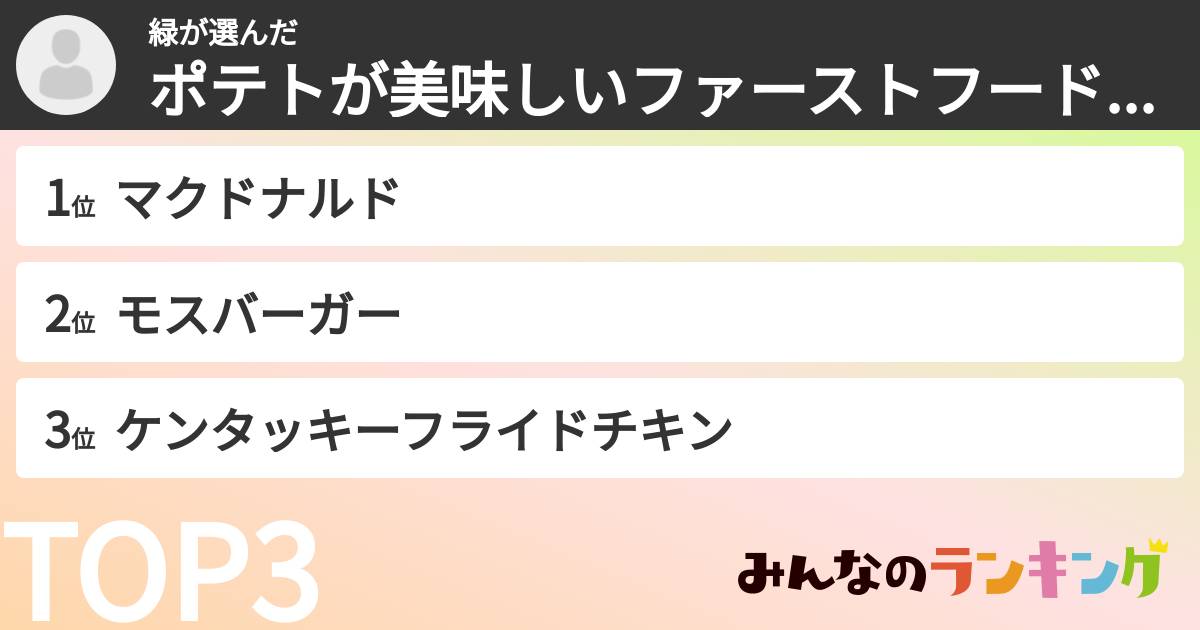 緑が選んだ
ポテトが美味しいファーストフード…

1位 マクドナルド

2位 モスバーガー

3位 ケンタッキーフライドチキン

TOP3

みんなのランキング